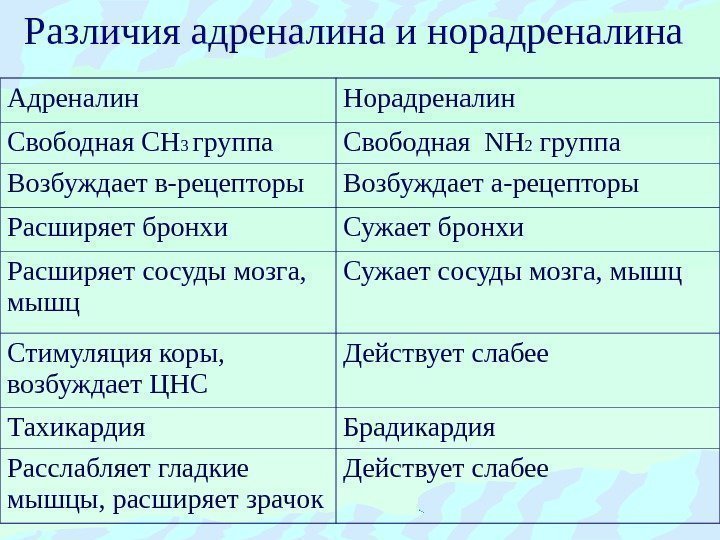 Различия адреналина и норадреналина

| Адреналин | Норадреналин |
|---|---|
| Свободная $CH_3$ группа | Свободная $NH_2$ группа |
| Возбуждает в-рецепторы | Возбуждает а-рецепторы |
| Расширяет бронхи | Сужает бронхи |
| Расширяет сосуды мозга, мышц | Сужает сосуды мозга, мышц |
| Стимуляция коры, возбуждает ЦНС | Действует слабее |
| Тахикардия | Брадикардия |
| Расслабляет гладкие мышцы, расширяет зрачок | Действует слабее |